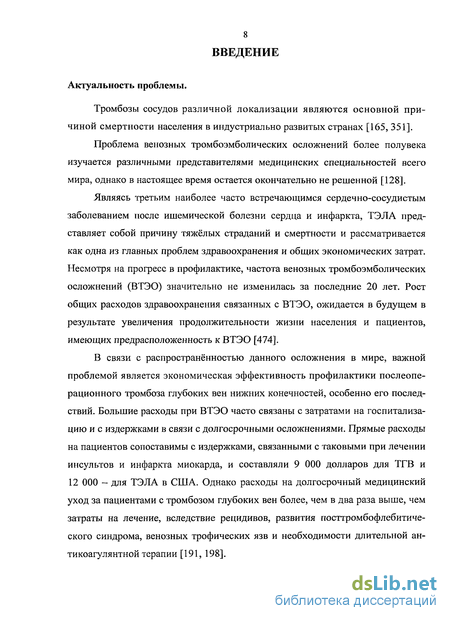 8

ВВЕДЕНИЕ

Актуальность проблемы.

Тромбозы сосудов различной локализации являются основной причиной смертности населения в индустриально развитых странах [165, 351].

Проблема венозных тромбоэмболических осложнений более полувека изучается различными представителями медицинских специальностей всего мира, однако в настоящее время остается окончательно не решенной [128].

Являясь третьим наиболее часто встречающимся сердечно-сосудистым заболеванием после ишемической болезни сердца и инфаркта, ТЭЛА представляет собой причину тяжёлых страданий и смертности и рассматривается как одна из главных проблем здравоохранения и общих экономических затрат. Несмотря на прогресс в профилактике, частота венозных тромбоэмболических осложнений (ВТЭО) значительно не изменилась за последние 20 лет. Рост общих расходов здравоохранения связанных с ВТЭО, ожидается в будущем в результате увеличения продолжительности жизни населения и пациентов, имеющих предрасположенность к ВТЭО [474].

В связи с распространённостью данного осложнения в мире, важной проблемой является экономическая эффективность профилактики послеоперационного тромбоза глубоких вен нижних конечностей, особенно его последствий. Большие расходы при ВТЭО часто связаны с затратами на госпитализацию и с издержками в связи с долгосрочными осложнениями. Прямые расходы на пациентов сопоставимы с издержками, связанными с таковыми при лечении инсультов и инфаркта миокарда, и составляли 9 000 долларов для ТГВ и 12 000 – для ТЭЛА в США. Однако расходы на долгосрочный медицинский уход за пациентами с тромбозом глубоких вен более, чем в два раза выше, чем затраты на лечение, вследствие рецидивов, развития посттромбофлебитического синдрома, венозных трофических язв и необходимости длительной антикоагулянтной терапии [191, 198].

dsLib.net
библиотека диссертаций